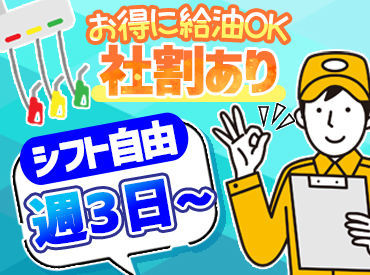 お得に給油OK
社割あり

シフト自由
週3日～